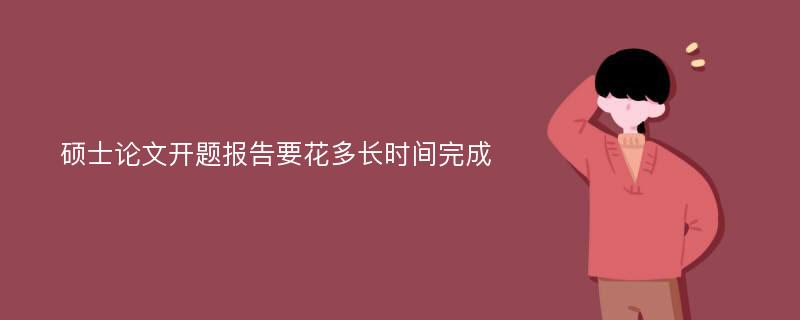 硕士论文开题报告要花多长时间完成